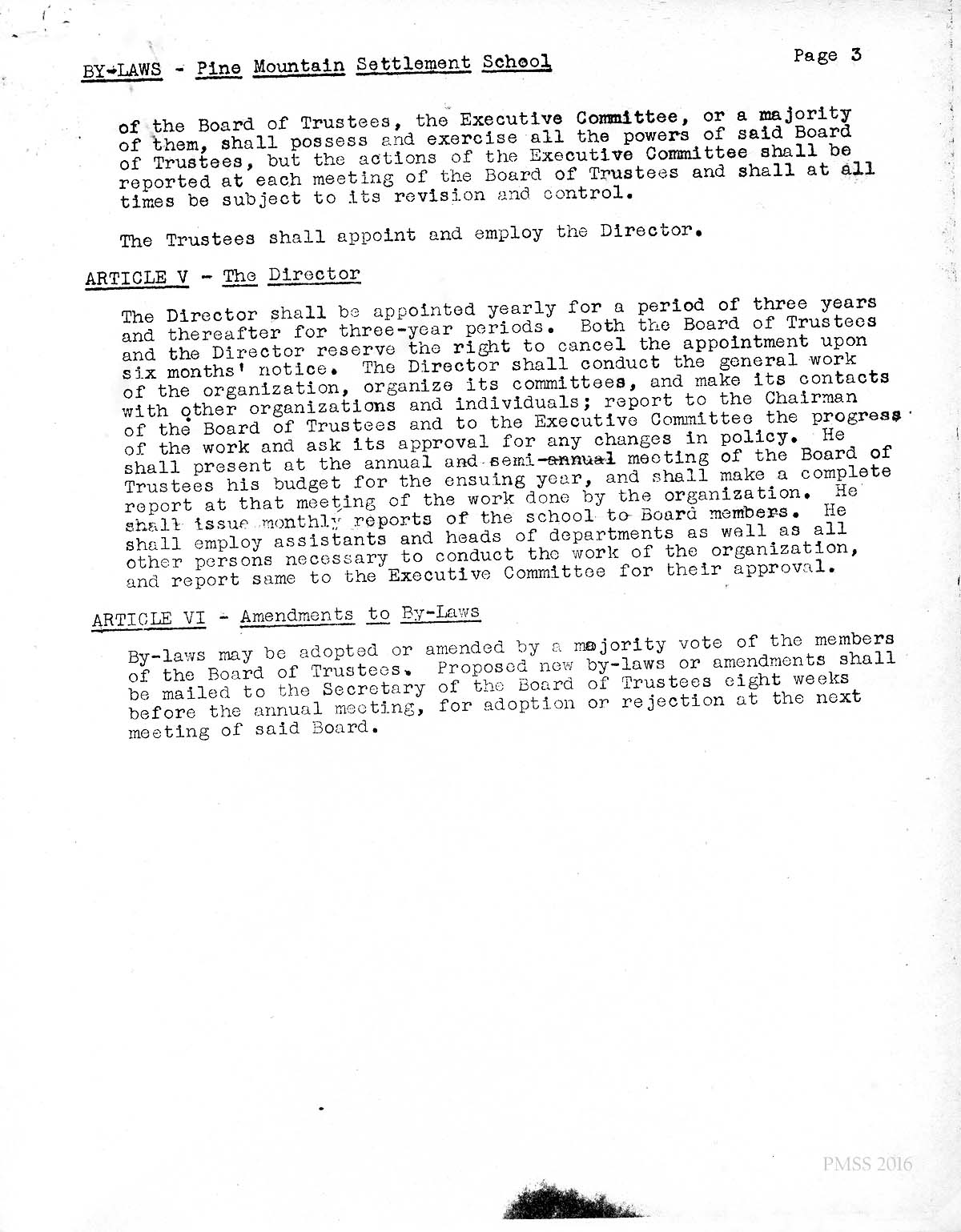 BY-LAWS - Pine Mountain Settlement School

Page 3

of the Board of Trustees, the Executive Committee, or a majority of them, shall possess and exercise all the powers of said Board of Trustees, but the actions of the Executive Committee shall be reported at each meeting of the Board of Trustees and shall at all times be subject to its revision and control.

The Trustees shall appoint and employ the Director.

ARTICLE V - The Director

The Director shall be appointed yearly for a period of three years and thereafter for three-year periods. Both the Board of Trustees and the Director reserve the right to cancel the appointment upon six months' notice. The Director shall conduct the general work of the organization, organize its committees, and make its contacts with other organizations and individuals; report to the Chairman of the Board of Trustees and to the Executive Committee the progress of the work and ask its approval for any changes in policy. He shall present at the annual and semi-annual meeting of the Board of Trustees his budget for the ensuing year, and shall make a complete report at that meeting of the work done by the organization. He shall issue monthly reports of the school to Board members. He shall employ assistants and heads of departments as well as all other persons necessary to conduct the work of the organization, and report same to the Executive Committee for their approval.

ARTICLE VI - Amendments to By-Laws

By-laws may be adopted or amended by a majority vote of the members of the Board of Trustees. Proposed new by-laws or amendments shall be mailed to the Secretary of the Board of Trustees eight weeks before the annual meeting, for adoption or rejection at the next meeting of said Board.

PMSS 2016